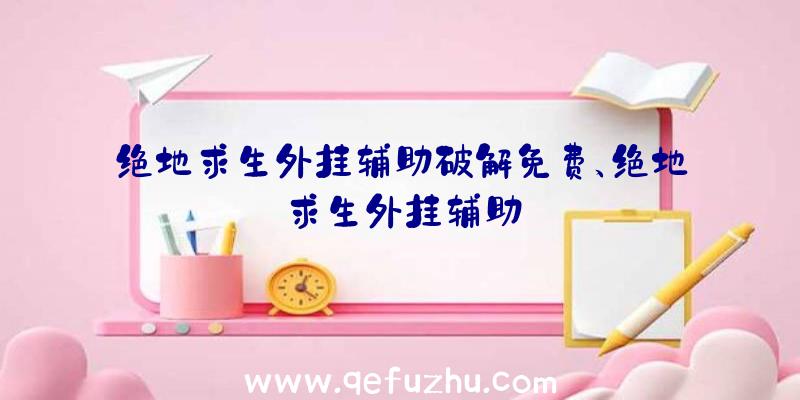 绝地求生外挂辅助破解免费、绝地求生外挂辅助

www.qefuzhu.com